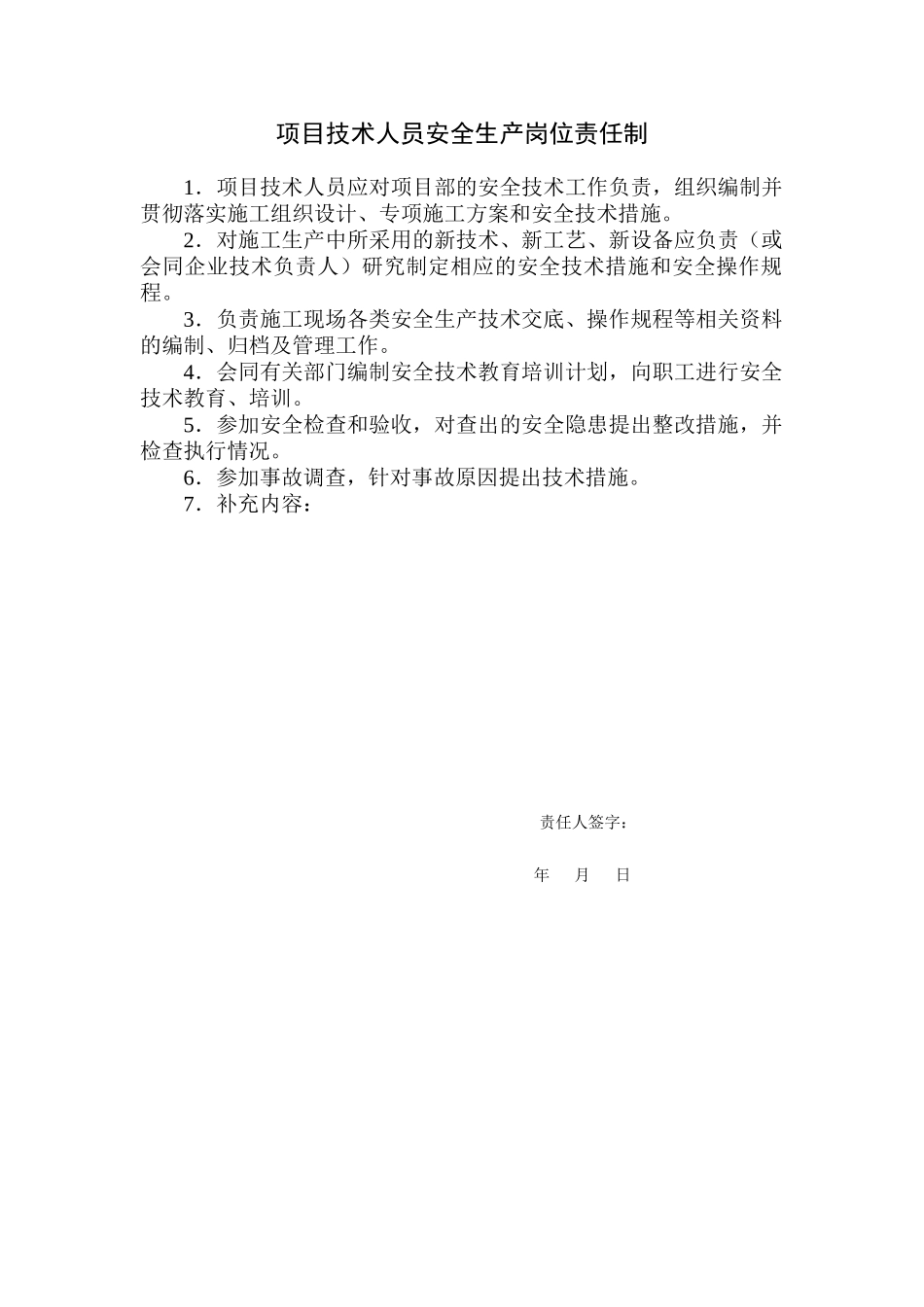 项目技术人员安全生产岗位责任制

1．项目技术人员应对项目部的安全技术工作负责，组织编制并贯彻落实施工组织设计、专项施工方案和安全技术措施。

2．对施工生产中所采用的新技术、新工艺、新设备应负责（或会同企业技术负责人）研究制定相应的安全技术措施和安全操作规程。

3．负责施工现场各类安全生产技术交底、操作规程等相关资料的编制、归档及管理工作。

4．会同有关部门编制安全技术教育培训计划，向职工进行安全技术教育、培训。

5．参加安全检查和验收，对查出的安全隐患提出整改措施，并检查执行情况。

6．参加事故调查，针对事故原因提出技术措施。

7．补充内容：

责任人签字：

年 月 日